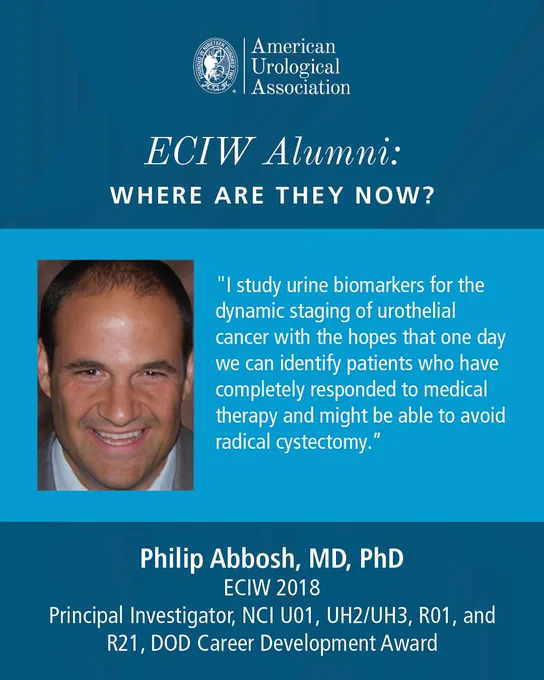 American Urological Association

ECIW Alumni:
WHERE ARE THEY NOW?

"I study urine biomarkers for the dynamic staging of urothelial cancer with the hopes that one day we can identify patients who have completely responded to medical therapy and might be able to avoid radical cystectomy."

Philip Abbosh, MD, PhD
ECIW 2018
Principal Investigator, NCI U01, UH2/UH3, R01, and R21, DOD Career Development Award